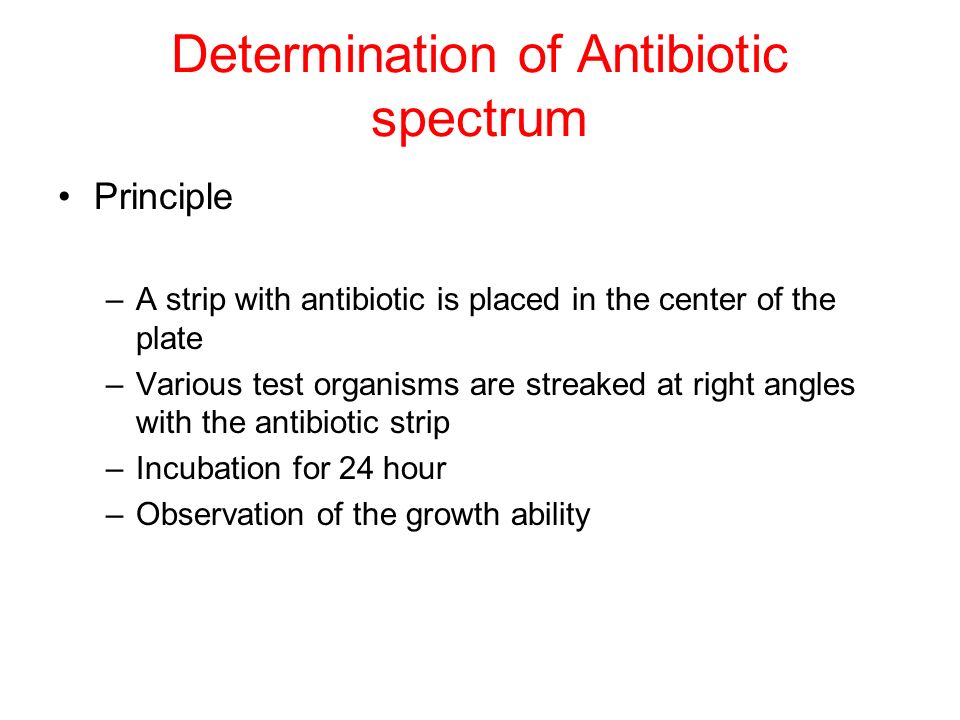 Determination of Antibiotic spectrum

• Principle

– A strip with antibiotic is placed in the center of the plate
– Various test organisms are streaked at right angles with the antibiotic strip
– Incubation for 24 hour
– Observation of the growth ability